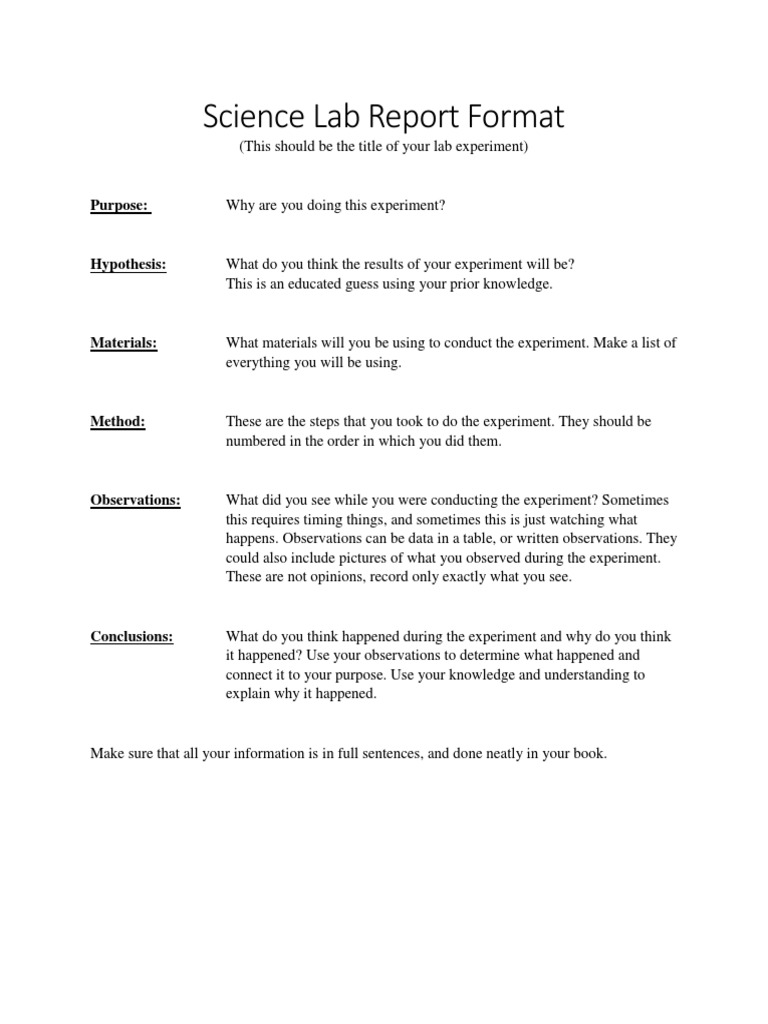 Science Lab Report Format

(This should be the title of your lab experiment)

Purpose: Why are you doing this experiment?

Hypothesis: What do you think the results of your experiment will be? This is an educated guess using your prior knowledge.

Materials: What materials will you be using to conduct the experiment. Make a list of everything you will be using.

Method: These are the steps that you took to do the experiment. They should be numbered in the order in which you did them.

Observations: What did you see while you were conducting the experiment? Sometimes this requires timing things, and sometimes this is just watching what happens. Observations can be data in a table, or written observations. They could also include pictures of what you observed during the experiment. These are not opinions, record only exactly what you see.

Conclusions: What do you think happened during the experiment and why do you think it happened? Use your observations to determine what happened and connect it to your purpose. Use your knowledge and understanding to explain why it happened.

Make sure that all your information is in full sentences, and done neatly in your book.